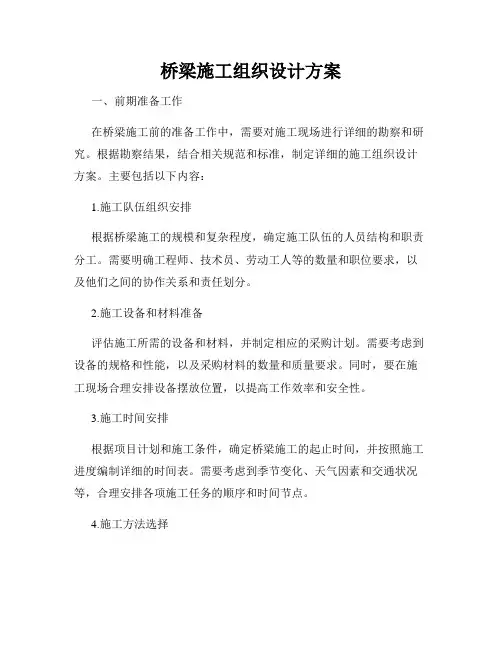 桥梁施工组织设计方案

一、前期准备工作

在桥梁施工前的准备工作中，需要对施工现场进行详细的勘察和研究。根据勘察结果，结合相关规范和标准，制定详细的施工组织设计方案。主要包括以下内容：

1.施工队伍组织安排

根据桥梁施工的规模和复杂程度，确定施工队伍的人员结构和职责分工。需要明确工程师、技术员、劳动工人等的数量和职位要求，以及他们之间的协作关系和责任划分。

2.施工设备和材料准备

评估施工所需的设备和材料，并制定相应的采购计划。需要考虑到设备的规格和性能，以及采购材料的数量和质量要求。同时，要在施工现场合理安排设备摆放位置，以提高工作效率和安全性。

3.施工时间安排

根据项目计划和施工条件，确定桥梁施工的起止时间，并按照施工进度编制详细的时间表。需要考虑到季节变化、天气因素和交通状况等，合理安排各项施工任务的顺序和时间节点。

4.施工方法选择